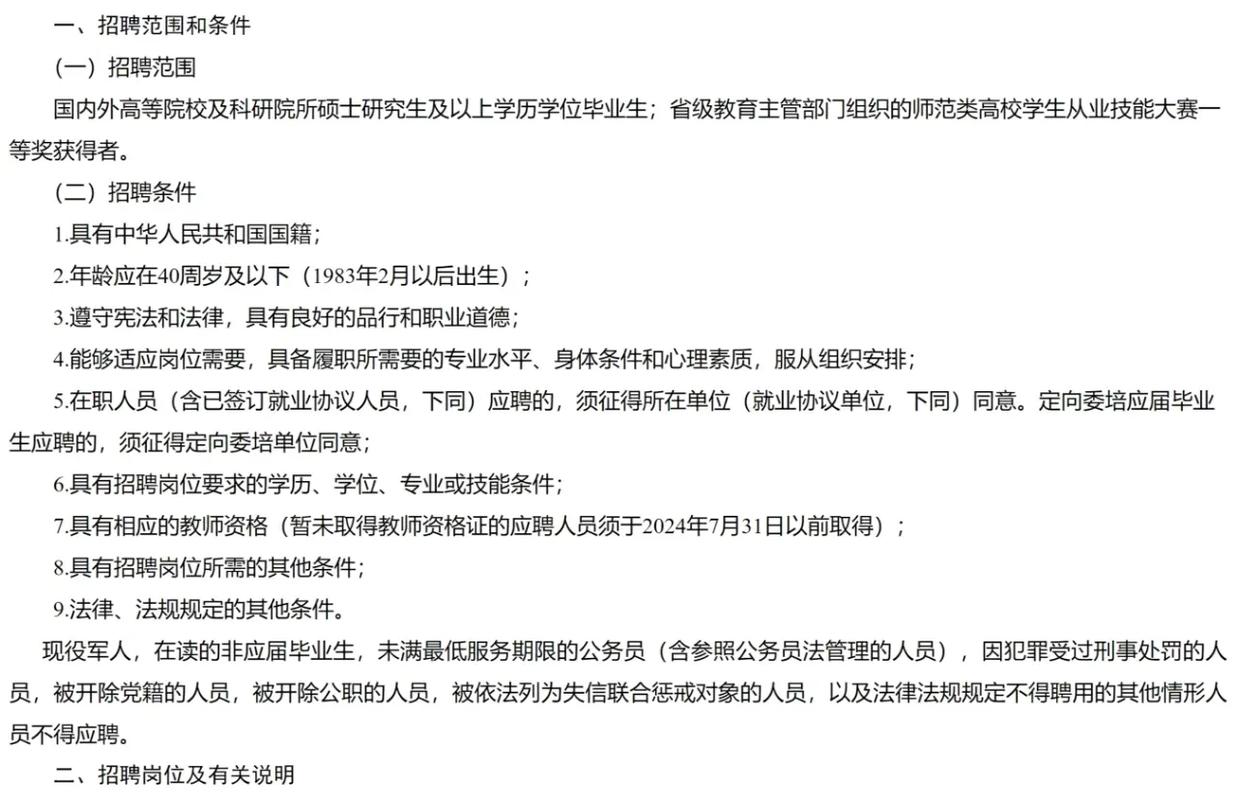 一、招聘范围和条件

（一）招聘范围

国内外高等院校及科研院所硕士研究生及以上学历学位毕业生；省级教育主管部门组织的师范类高校学生从业技能大赛一等奖获得者。

（二）招聘条件

1.具有中华人民共和国国籍；

2.年龄应在40周岁及以下（1983年2月以后出生）；

3.遵守宪法和法律，具有良好的品行和职业道德；

4.能够适应岗位需要，具备履职所需要的专业水平、身体条件和心理素质，服从组织安排；

5.在职人员（含已签订就业协议人员，下同）应聘的，须征得所在单位（就业协议单位，下同）同意。定向委培应届毕业生应聘的，须征得定向委培单位同意；

6.具有招聘岗位要求的学历、学位、专业或技能条件；

7.具有相应的教师资格（暂未取得教师资格证的应聘人员须于2024年7月31日以前取得）；

8.具有招聘岗位所需的其他条件；

9.法律、法规规定的其他条件。

现役军人，在读的非应届毕业生，未满最低服务期限的公务员（含参照公务员法管理的人员），因犯罪受过刑事处罚的人员，被开除党籍的人员，被开除公职的人员，被依法列为失信联合惩戒对象的人员，以及法律法规规定不得聘用的其他情形人员不得应聘。

二、招聘岗位及有关说明